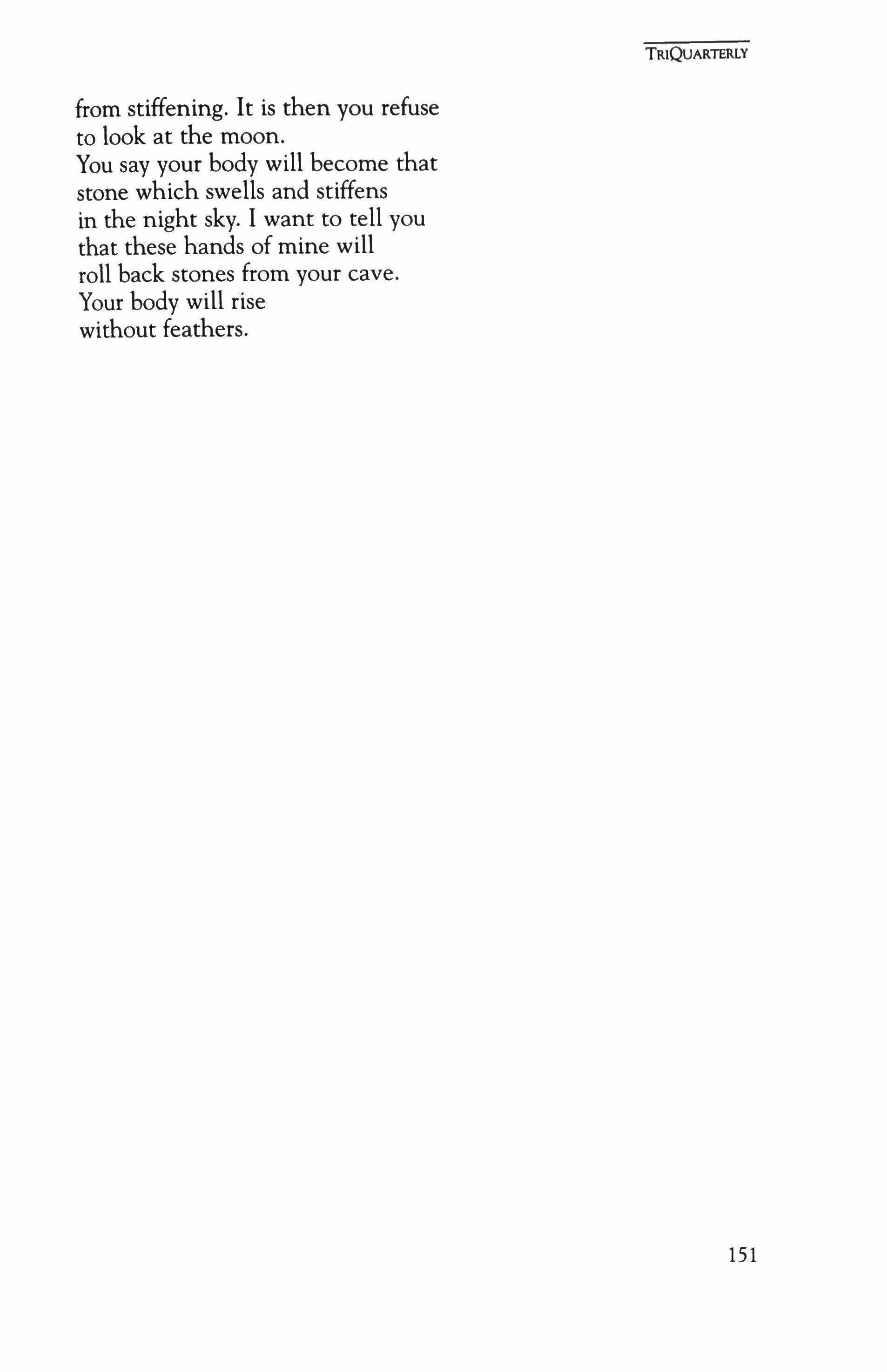 TRIQUARTERLY

from stiffening. It is then you refuse
to look at the moon.
You say your body will become that
stone which swells and stiffens
in the night sky. I want to tell you
that these hands of mine will
roll back stones from your cave.
Your body will rise
without feathers.

151